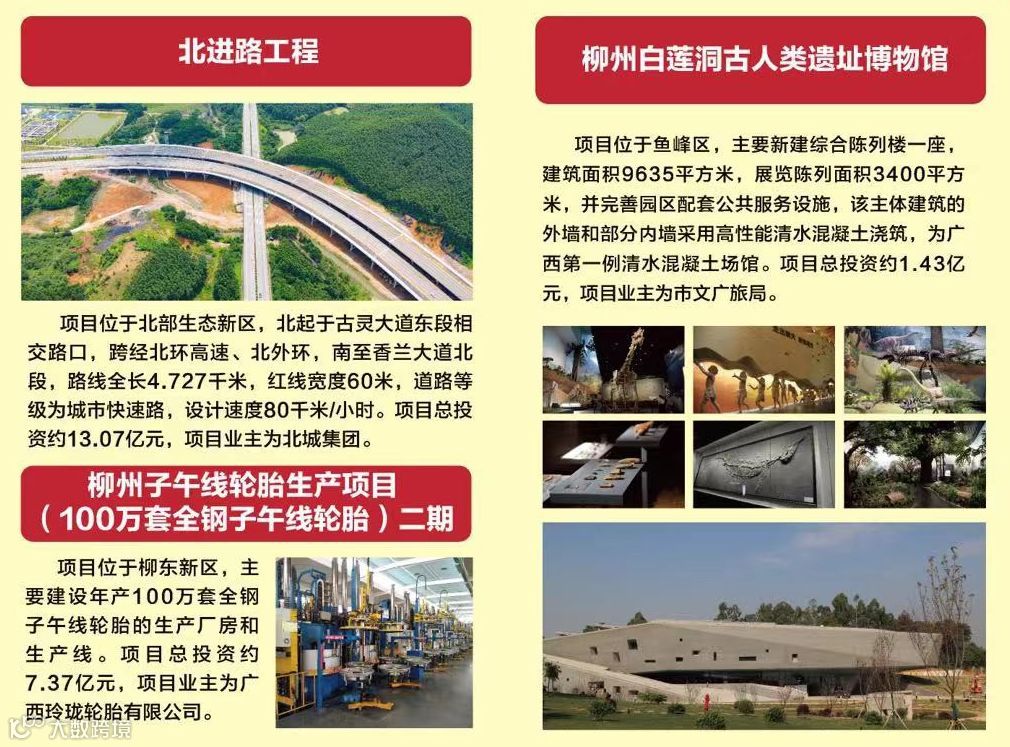 北进路工程

项目位于北部生态新区，北起于古灵大道东段相交路口，跨经北环高速、北外环，南至香兰大道北段，路线全长4.727千米，红线宽度60米，道路等级为城市快速路，设计速度80千米/小时。项目总投资约13.07亿元，项目业主为北城集团。

柳州子午线轮胎生产项目
（100万套全钢子午线轮胎）二期

项目位于柳东新区，主要建设年产100万套全钢子午线轮胎的生产厂房和生产线。项目总投资约7.37亿元，项目业主为广西玲珑轮胎有限公司。

柳州白莲洞古人类遗址博物馆

项目位于鱼峰区，主要新建综合陈列楼一座，建筑面积9635平方米，展览陈列面积3400平方米，并完善园区配套公共服务设施，该主体建筑的外墙和部分内墙采用高性能清水混凝土浇筑，为广西第一例清水混凝土场馆。项目总投资约1.43亿元，项目业主为市文广旅局。

大数跨境